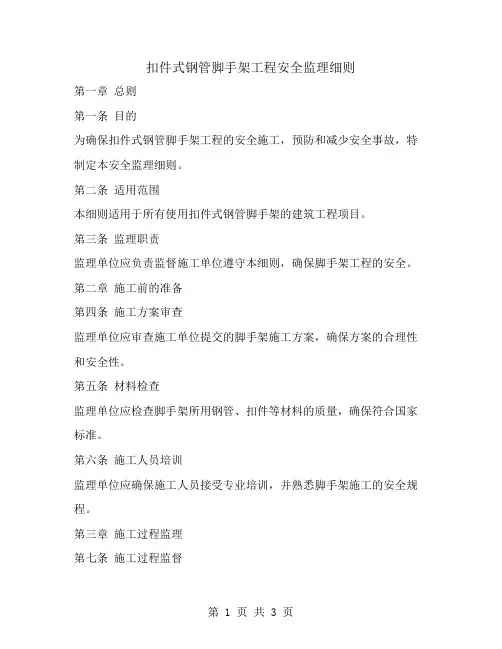 扣件式钢管脚手架工程安全监理细则

第一章 总则

第一条 目的

为确保扣件式钢管脚手架工程的安全施工，预防和减少安全事故，特制定本安全监理细则。

第二条 适用范围

本细则适用于所有使用扣件式钢管脚手架的建筑工程项目。

第三条 监理职责

监理单位应负责监督施工单位遵守本细则，确保脚手架工程的安全。

第二章 施工前的准备

第四条 施工方案审查

监理单位应审查施工单位提交的脚手架施工方案，确保方案的合理性和安全性。

第五条 材料检查

监理单位应检查脚手架所用钢管、扣件等材料的质量，确保符合国家标准。

第六条 施工人员培训

监理单位应确保施工人员接受专业培训，并熟悉脚手架施工的安全规程。

第三章 施工过程监理

第七条 施工过程监督

第 1 页 共 3 页